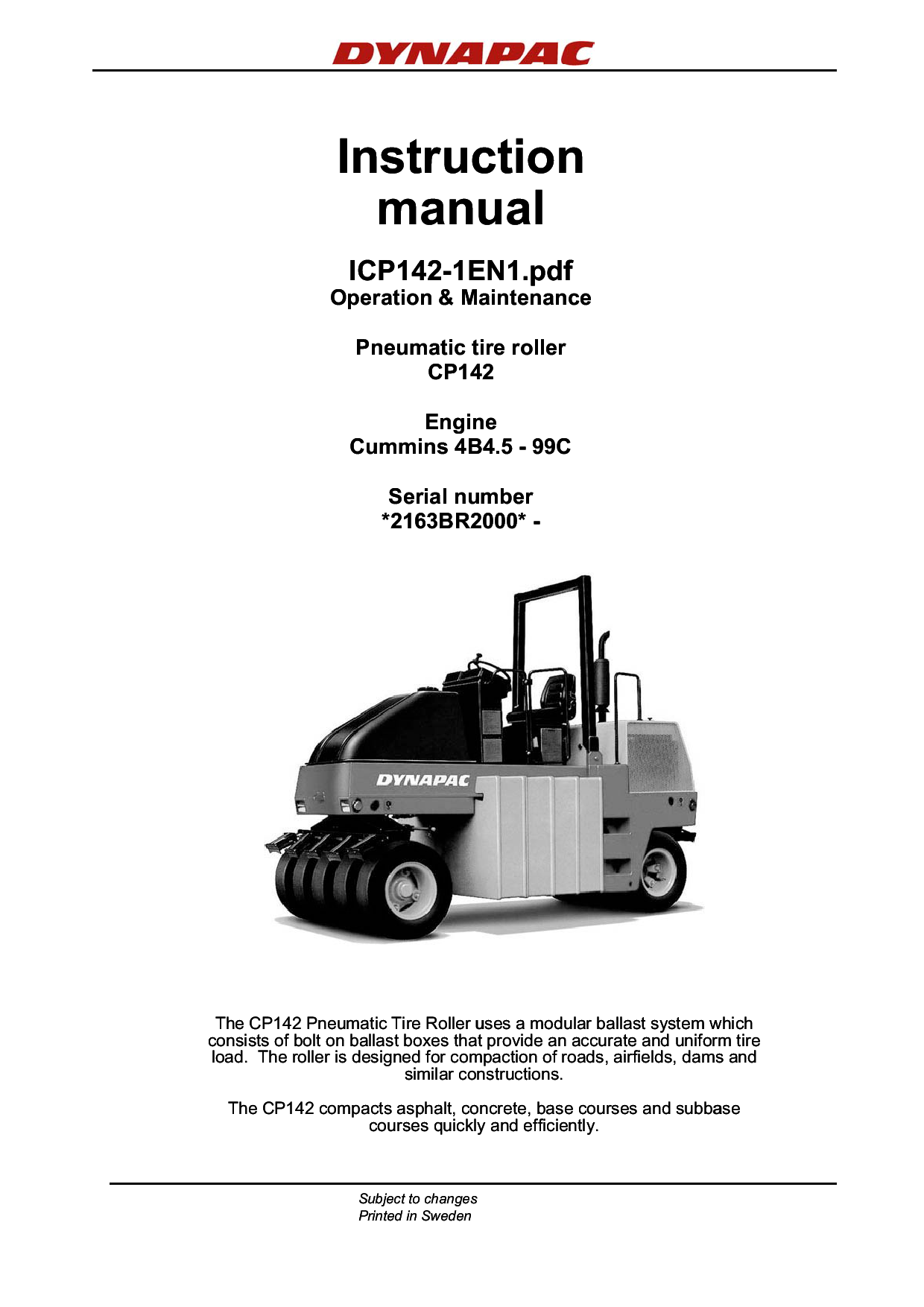 DYNAPAC

Instruction manual

ICP142-1EN1.pdf
Operation & Maintenance

Pneumatic tire roller
CP142

Engine
Cummins 4B4.5 - 99C

Serial number
*2163BR2000* -

DYNAPAC

The CP142 Pneumatic Tire Roller uses a modular ballast system which consists of bolt on ballast boxes that provide an accurate and uniform tire load. The roller is designed for compaction of roads, airfields, dams and similar constructions.

The CP142 compacts asphalt, concrete, base courses and subbase courses quickly and efficiently.

Subject to changes
Printed in Sweden